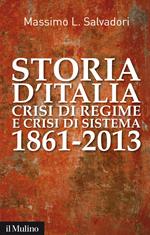 Massimo L. Salvadori

STORIA D'ITALIA
CRISI DI REGIME E CRISI DI SISTEMA
1861-2013

il Mulino